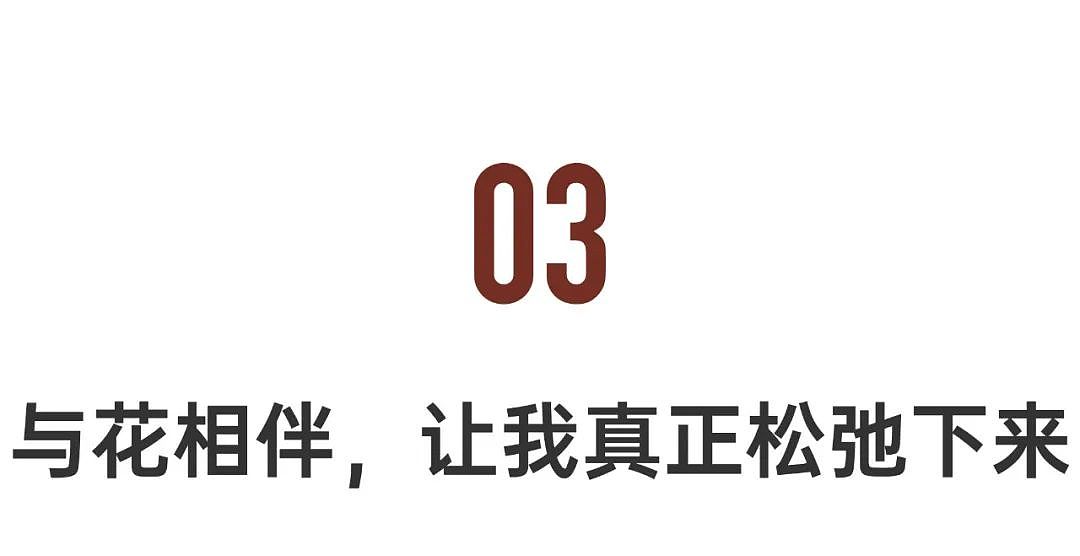 03

与花相伴，让我真正松弛下来